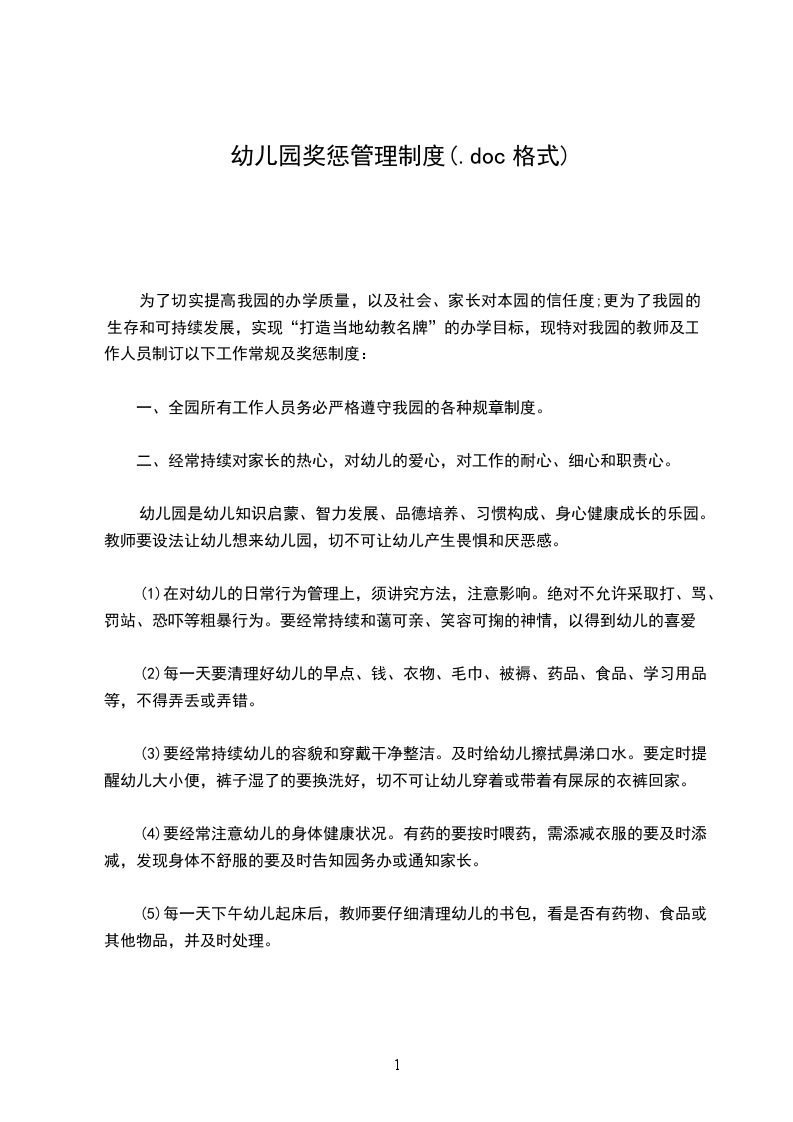 幼儿园奖惩管理制度(.doc 格式)

为了切实提高我园的办学质量，以及社会、家长对本园的信任度;更为了我园的生存和可持续发展，实现“打造当地幼教名牌”的办学目标，现特对我园的教师及工作人员制订以下工作常规及奖惩制度：

一、全园所有工作人员务必严格遵守我园的各种规章制度。

二、经常持续对家长的热心，对幼儿的爱心，对工作的耐心、细心和职责心。

幼儿园是幼儿知识启蒙、智力发展、品德培养、习惯构成、身心健康成长的乐园。教师要设法让幼儿想来幼儿园，切不可让幼儿产生畏惧和厌恶感。

⑴在对幼儿的日常行为管理上，须讲究方法，注意影响。绝对不允许采取打、骂、罚站、恐吓等粗暴行为。要经常持续和蔼可亲、笑容可掬的神情，以得到幼儿的喜爱

⑵每一天要清理好幼儿的早点、钱、衣物、毛巾、被褥、药品、食品、学习用品等，不得弄丢或弄错。

⑶要经常持续幼儿的容貌和穿戴干净整洁。及时给幼儿擦拭鼻涕口水。要定时提醒幼儿大小便，裤子湿了的要换洗好，切不可让幼儿穿着或带着有屎尿的衣裤回家。

⑷要经常注意幼儿的身体健康状况。有药的要按时喂药，需添减衣服的要及时添减，发现身体不舒服的要及时告知园务办或通知家长。

⑸每一天下午幼儿起床后，教师要仔细清理幼儿的书包，看是否有药物、食品或其他物品，并及时处理。

1